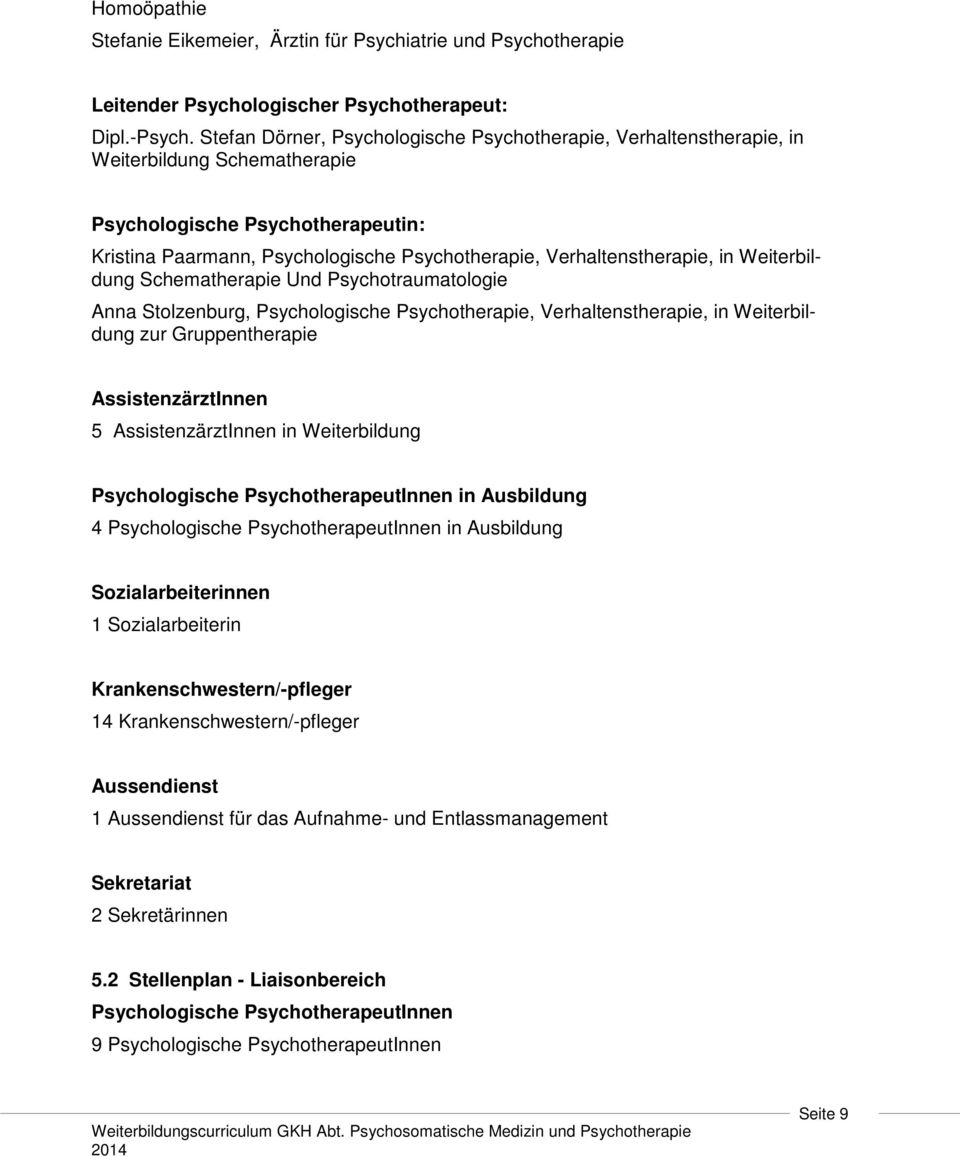 Homoöpathie
Stefanie Eikemeier, Ärztin für Psychiatrie und Psychotherapie

Leitender Psychologischer Psychotherapeut:
Dipl.-Psych. Stefan Dörner, Psychologische Psychotherapie, Verhaltenstherapie, in Weiterbildung Schematherapie

Psychologische Psychotherapeutin:
Kristina Paarmann, Psychologische Psychotherapie, Verhaltenstherapie, in Weiterbildung Schematherapie Und Psychotraumatologie

Anna Stolzenburg, Psychologische Psychotherapie, Verhaltenstherapie, in Weiterbildung zur Gruppentherapie

AssistenzärztInnen
5 AssistenzärztInnen in Weiterbildung

Psychologische PsychotherapeutInnen in Ausbildung
4 Psychologische PsychotherapeutInnen in Ausbildung

Sozialarbeiterinnen
1 Sozialarbeiterin

Krankenschwestern/-pfleger
14 Krankenschwestern/-pfleger

Aussendienst
1 Aussendienst für das Aufnahme- und Entlassmanagement

Sekretariat
2 Sekretärinnen

5.2 Stellenplan - Liaisonbereich
Psychologische PsychotherapeutInnen
9 Psychologische PsychotherapeutInnen

Weiterbildungscurriculum GKH Abt. Psychosomatische Medizin und Psychotherapie 2014

Seite 9